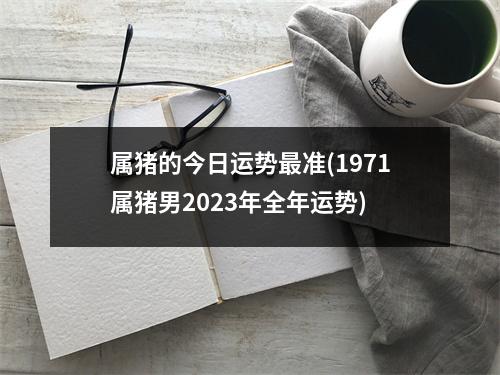 属猪的今日运势最准(1971属猪男2023年全年运势)